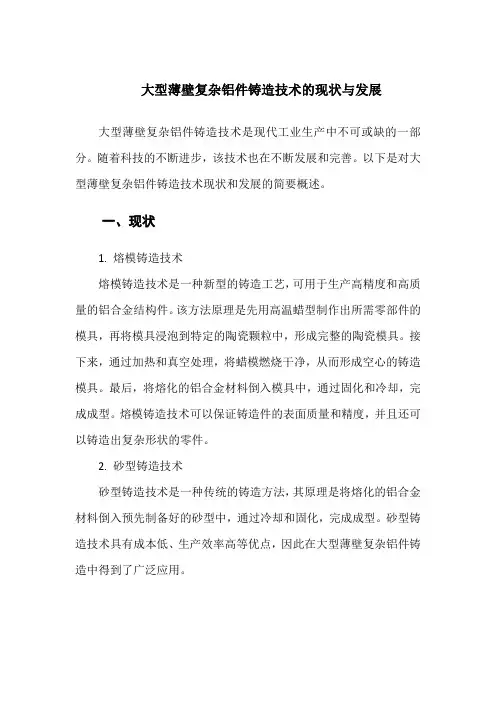 大型薄壁复杂铝件铸造技术的现状与发展

大型薄壁复杂铝件铸造技术是现代工业生产中不可或缺的一部分。随着科技的不断进步，该技术也在不断发展和完善。以下是对大型薄壁复杂铝件铸造技术现状和发展的简要概述。

一、现状

1. 熔模铸造技术

熔模铸造技术是一种新型的铸造工艺，可用于生产高精度和高质量的铝合金结构件。该方法原理是先用高温蜡型制作出所需零部件的模具，再将模具浸泡到特定的陶瓷颗粒中，形成完整的陶瓷模具。接下来，通过加热和真空处理，将蜡模燃烧干净，从而形成空心的铸造模具。最后，将熔化的铝合金材料倒入模具中，通过固化和冷却，完成成型。熔模铸造技术可以保证铸造件的表面质量和精度，并且还可以铸造出复杂形状的零件。

2. 砂型铸造技术

砂型铸造技术是一种传统的铸造方法，其原理是将熔化的铝合金材料倒入预先制备好的砂型中，通过冷却和固化，完成成型。砂型铸造技术具有成本低、生产效率高等优点，因此在大型薄壁复杂铝件铸造中得到了广泛应用。